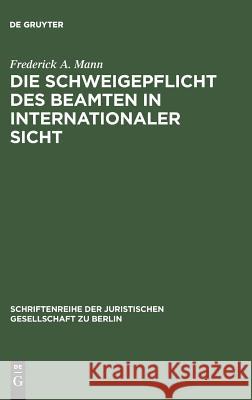 DE GRUYTER

Frederick A. Mann

DIE SCHWEIGEPFLICHT DES BEAMTEN IN INTERNATIONALER SICHT

SCHRIFTENREIHE DER JURISTISCHEN GESELLSCHAFT ZU BERLIN

DE G

Kraina Książek